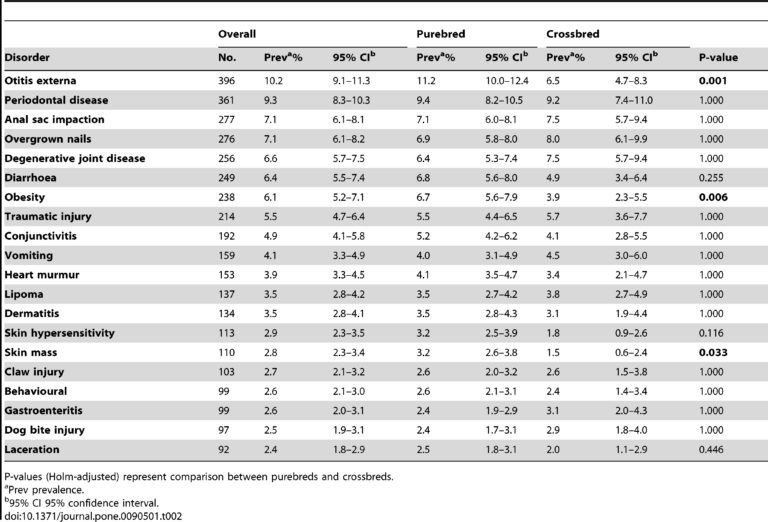 | | Overall | | | Purebred | | Crossbred | | |
|---|---|---|---|---|---|---|---|---|
| Disorder | No. | Prev$^a$% | 95% CI$^b$ | Prev$^a$% | 95% CI$^b$ | Prev$^a$% | 95% CI$^b$ | P-value |
| Otitis externa | 396 | 10.2 | 9.1–11.3 | 11.2 | 10.0–12.4 | 6.5 | 4.7–8.3 | 0.001 |
| Periodontal disease | 361 | 9.3 | 8.3–10.3 | 9.4 | 8.2–10.5 | 9.2 | 7.4–11.0 | 1.000 |
| Anal sac impaction | 277 | 7.1 | 6.1–8.1 | 7.1 | 6.0–8.1 | 7.5 | 5.7–9.4 | 1.000 |
| Overgrown nails | 276 | 7.1 | 6.1–8.2 | 6.9 | 5.8–8.0 | 8.0 | 6.1–9.9 | 1.000 |
| Degenerative joint disease | 256 | 6.6 | 5.7–7.5 | 6.4 | 5.3–7.4 | 7.5 | 5.7–9.4 | 1.000 |
| Diarrhoea | 249 | 6.4 | 5.5–7.4 | 6.8 | 5.6–8.0 | 4.9 | 3.4–6.4 | 0.255 |
| Obesity | 238 | 6.1 | 5.2–7.1 | 6.7 | 5.6–7.9 | 3.9 | 2.3–5.5 | 0.006 |
| Traumatic injury | 214 | 5.5 | 4.7–6.4 | 5.5 | 4.4–6.5 | 5.7 | 3.6–7.7 | 1.000 |
| Conjunctivitis | 192 | 4.9 | 4.1–5.8 | 5.2 | 4.2–6.2 | 4.1 | 2.8–5.5 | 1.000 |
| Vomiting | 159 | 4.1 | 3.3–4.9 | 4.0 | 3.1–4.9 | 4.5 | 3.0–6.0 | 1.000 |
| Heart murmur | 153 | 3.9 | 3.3–4.5 | 4.1 | 3.5–4.7 | 3.4 | 2.1–4.7 | 1.000 |
| Lipoma | 137 | 3.5 | 2.8–4.2 | 3.5 | 2.7–4.2 | 3.8 | 2.7–4.9 | 1.000 |
| Dermatitis | 134 | 3.5 | 2.8–4.1 | 3.5 | 2.8–4.3 | 3.1 | 1.9–4.4 | 1.000 |
| Skin hypersensitivity | 113 | 2.9 | 2.3–3.5 | 3.2 | 2.5–3.9 | 1.8 | 0.9–2.6 | 0.116 |
| Skin mass | 110 | 2.8 | 2.3–3.4 | 3.2 | 2.6–3.8 | 1.5 | 0.6–2.4 | 0.033 |
| Claw injury | 103 | 2.7 | 2.1–3.2 | 2.6 | 2.0–3.2 | 2.6 | 1.5–3.8 | 1.000 |
| Behavioural | 99 | 2.6 | 2.1–3.0 | 2.6 | 2.1–3.1 | 2.4 | 1.4–3.4 | 1.000 |
| Gastroenteritis | 99 | 2.6 | 2.0–3.1 | 2.4 | 1.9–2.9 | 3.1 | 2.0–4.3 | 1.000 |
| Dog bite injury | 97 | 2.5 | 1.9–3.1 | 2.4 | 1.7–3.1 | 2.9 | 1.8–4.0 | 1.000 |
| Laceration | 92 | 2.4 | 1.8–2.9 | 2.5 | 1.8–3.1 | 2.0 | 1.1–2.9 | 0.446 |

P-values (Holm-adjusted) represent comparison between purebreds and crossbreds.
$^a$Prev prevalence.
$^b$95% CI 95% confidence interval.
doi:10.1371/journal.pone.0090501.t002